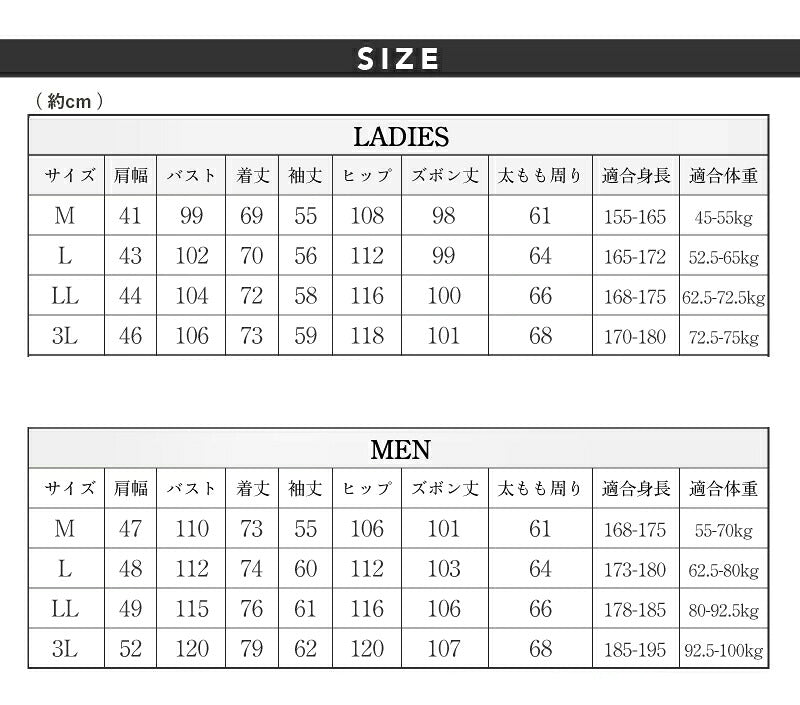 SIZE

（約cm）

LADIES

| サイズ | 肩幅 | バスト | 着丈 | 袖丈 | ヒップ | ズボン丈 | 太もも周り | 適合身長 | 適合体重 |
|---|---|---|---|---|---|---|---|---|---|
| M | 41 | 99 | 69 | 55 | 108 | 98 | 61 | 155-165 | 45-55kg |
| L | 43 | 102 | 70 | 56 | 112 | 99 | 64 | 165-172 | 52.5-65kg |
| LL | 44 | 104 | 72 | 58 | 116 | 100 | 66 | 168-175 | 62.5-72.5kg |
| 3L | 46 | 106 | 73 | 59 | 118 | 101 | 68 | 170-180 | 72.5-75kg |

MEN

| サイズ | 肩幅 | バスト | 着丈 | 袖丈 | ヒップ | ズボン丈 | 太もも周り | 適合身長 | 適合体重 |
|---|---|---|---|---|---|---|---|---|---|
| M | 47 | 110 | 73 | 55 | 106 | 101 | 61 | 168-175 | 55-70kg |
| L | 48 | 112 | 74 | 60 | 112 | 103 | 64 | 173-180 | 62.5-80kg |
| LL | 49 | 115 | 76 | 61 | 116 | 106 | 66 | 178-185 | 80-92.5kg |
| 3L | 52 | 120 | 79 | 62 | 120 | 107 | 68 | 185-195 | 92.5-100kg |